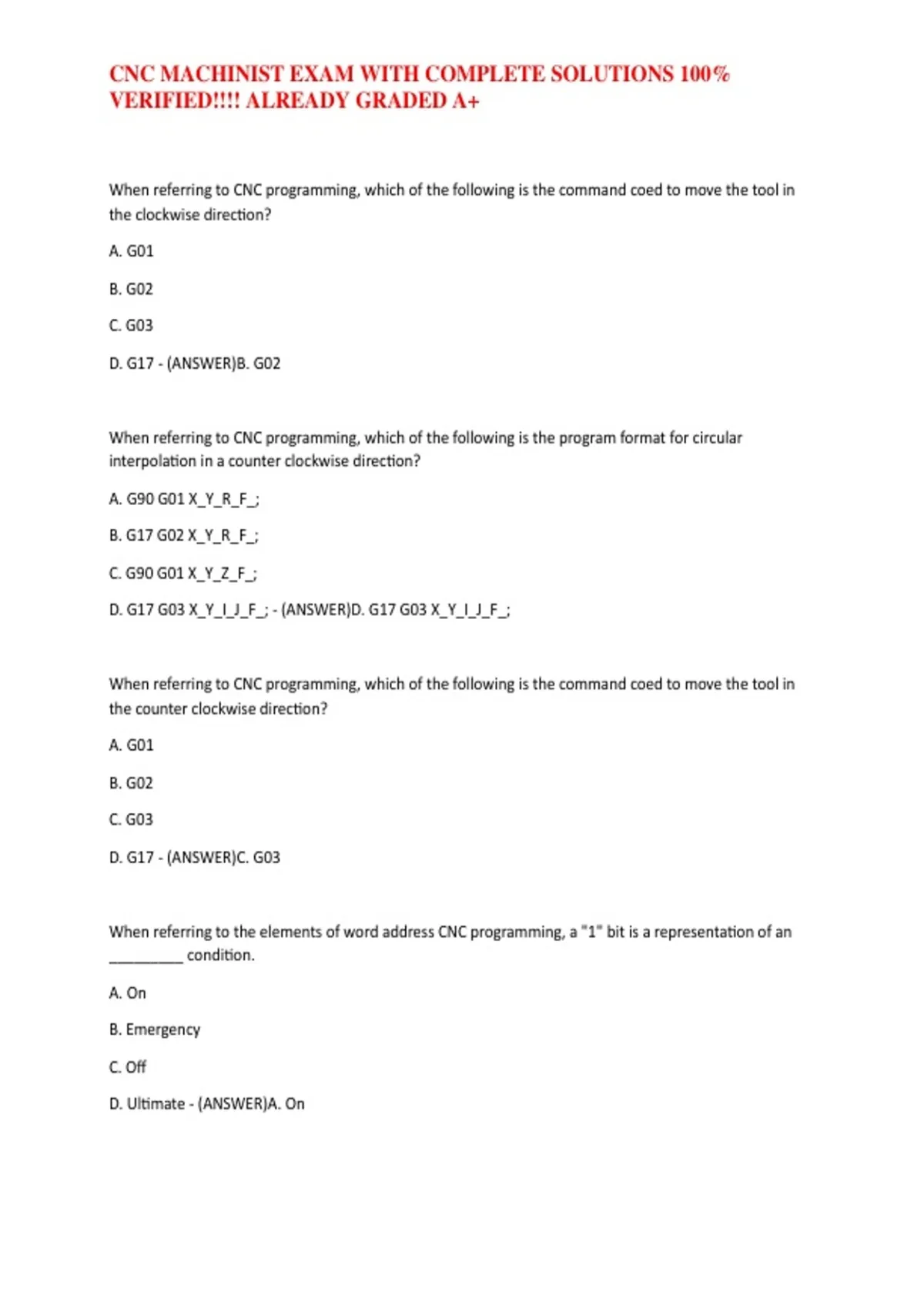 CNC MACHINIST EXAM WITH COMPLETE SOLUTIONS 100% VERIFIED!!!! ALREADY GRADED A+

When referring to CNC programming, which of the following is the command coed to move the tool in the clockwise direction?

A. G01

B. G02

C. G03

D. G17 - (ANSWER)B. G02

When referring to CNC programming, which of the following is the program format for circular interpolation in a counter clockwise direction?

A. G90 G01 X_Y_R_F_;

B. G17 G02 X_Y_R_F_;

C. G90 G01 X_Y_Z_F_;

D. G17 G03 X_Y_I_J_F_; - (ANSWER)D. G17 G03 X_Y_I_J_F_;

When referring to CNC programming, which of the following is the command coed to move the tool in the counter clockwise direction?

A. G01

B. G02

C. G03

D. G17 - (ANSWER)C. G03

When referring to the elements of word address CNC programming, a "1" bit is a representation of an _________ condition.

A. On

B. Emergency

C. Off

D. Ultimate - (ANSWER)A. On